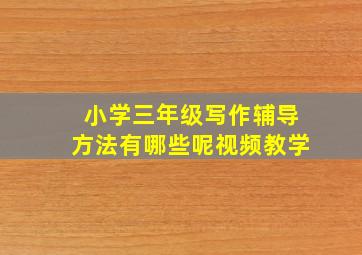 小学三年级写作辅导
方法有哪些呢视频教学